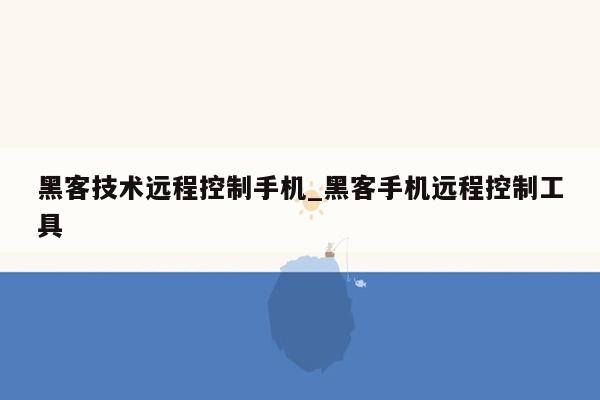 黑客技术远程控制手机_黑客手机远程控制工具